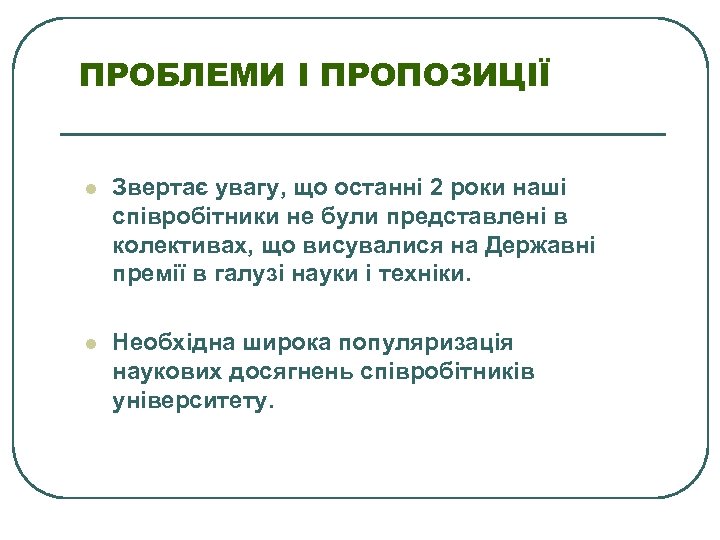 ПРОБЛЕМИ І ПРОПОЗИЦІЇ

Звертає увагу, що останні 2 роки наші співробітники не були представлені в колективах, що висувалися на Державні премії в галузі науки і техніки.

Необхідна широка популяризація наукових досягнень співробітників університету.